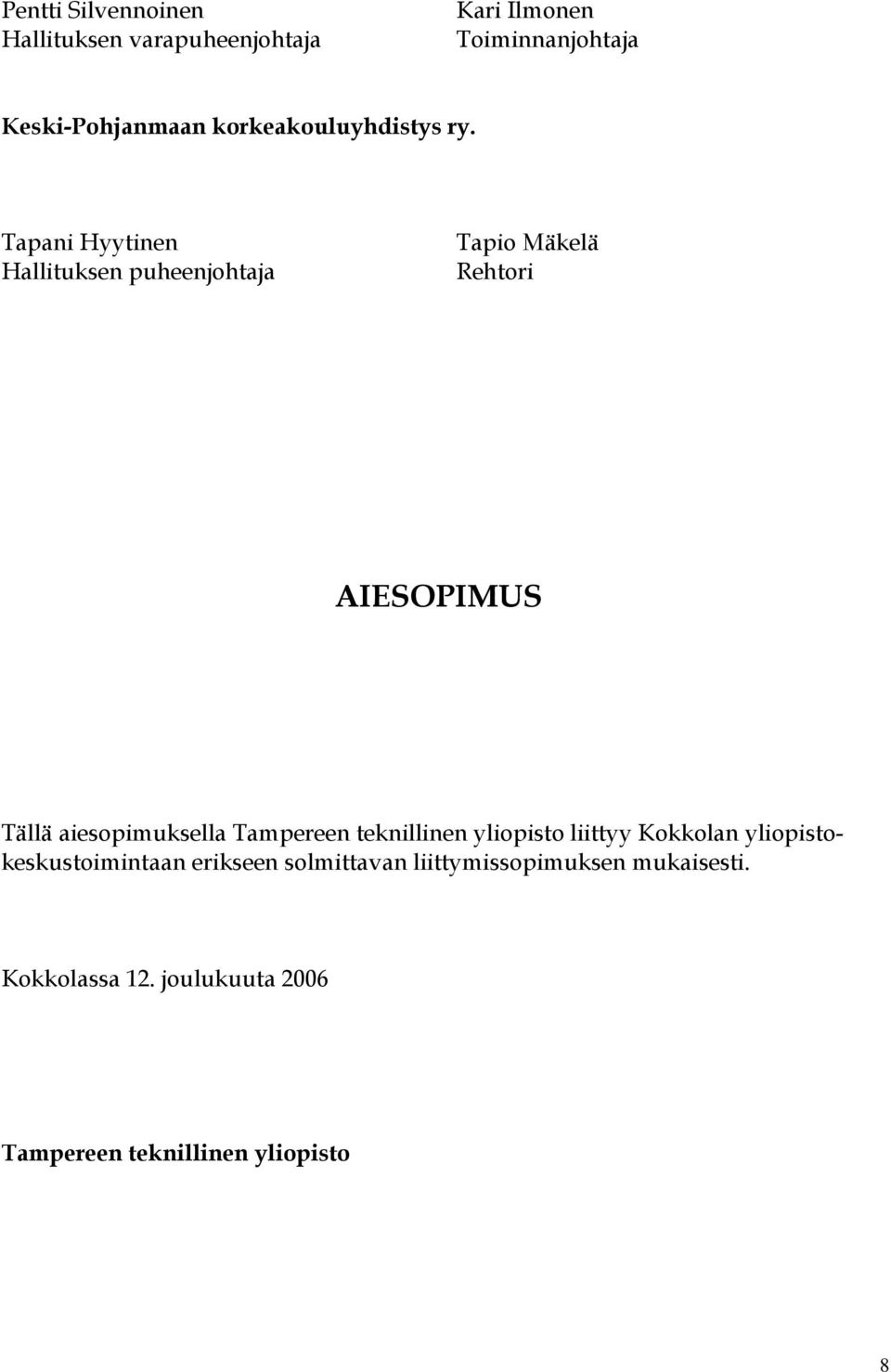 Pentti Silvennoinen
Hallituksen varapuheenjohtaja

Kari Ilmonen
Toiminnanjohtaja

Keski-Pohjanmaan korkeakouluyhdistys ry.

Tapani Hyytinen
Hallituksen puheenjohtaja

Tapio Mäkelä
Rehtori

AIESOPIMUS

Tällä aiesopimuksella Tampereen teknillinen yliopisto liittyy Kokkolan yliopistokeskustoimintaan erikseen solmittavan liittymissopimuksen mukaisesti.

Kokkolassa 12. joulukuuta 2006

Tampereen teknillinen yliopisto

8